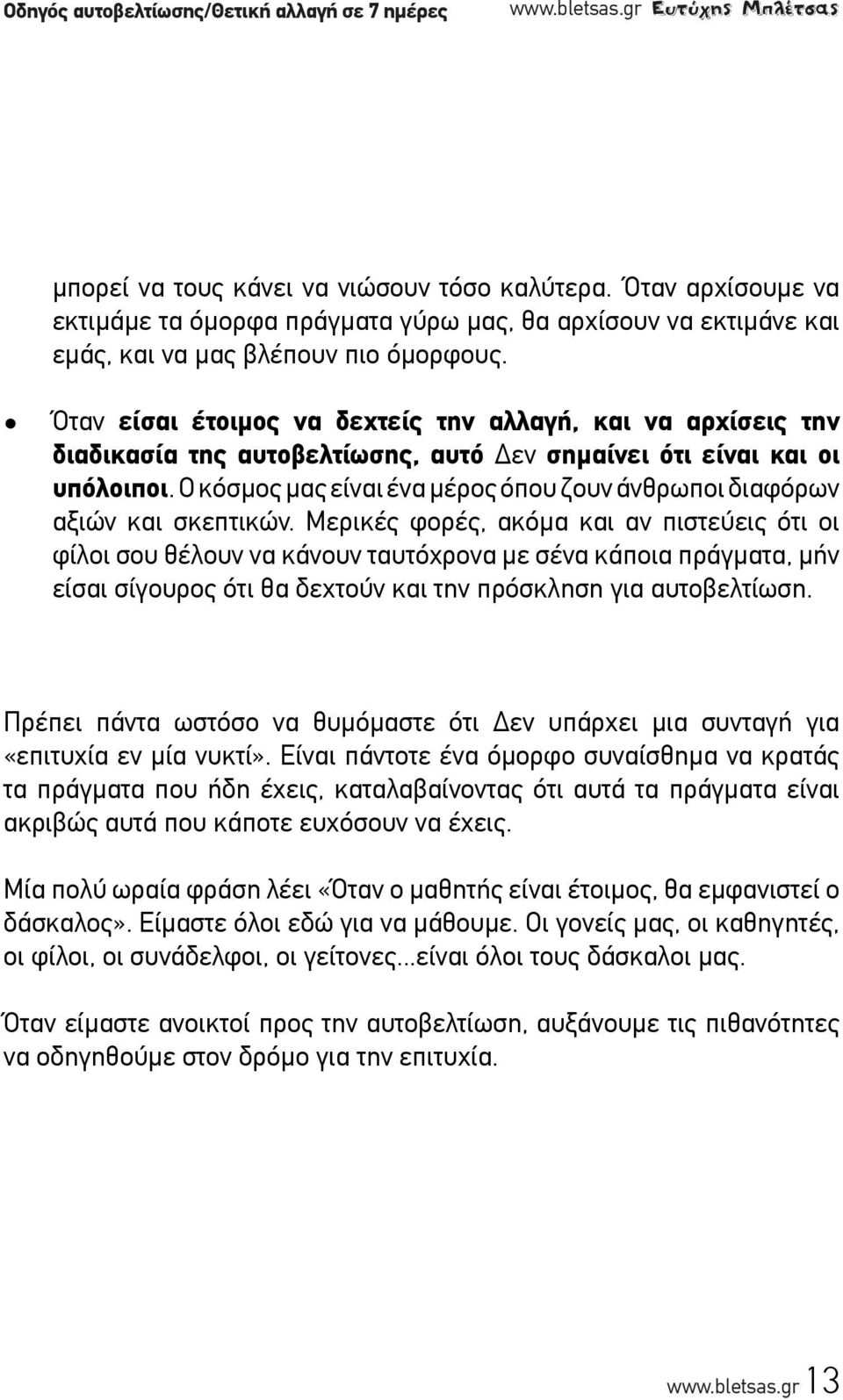 Οδηγός αυτοβελτίωσης/Θετική αλλαγή σε 7 ημέρες www.bletsas.gr Ευτύχης Μπλέτσας

μπορεί να τους κάνει να νιώσουν τόσο καλύτερα. Όταν αρχίσουμε να εκτιμάμε τα όμορφα πράγματα γύρω μας, θα αρχίσουν να εκτιμάνε και εμάς, και να μας βλέπουν πιο όμορφους.

• Όταν είσαι έτοιμος να δεχτείς την αλλαγή, και να αρχίσεις την διαδικασία της αυτοβελτίωσης, αυτό Δεν σημαίνει ότι είναι και οι υπόλοιποι. Ο κόσμος μας είναι ένα μέρος όπου ζουν άνθρωποι διαφόρων αξιών και σκεπτικών. Μερικές φορές, ακόμα και αν πιστεύεις ότι οι φίλοι σου θέλουν να κάνουν ταυτόχρονα με σένα κάποια πράγματα, μήν είσαι σίγουρος ότι θα δεχτούν και την πρόσκληση για αυτοβελτίωση.

Πρέπει πάντα ωστόσο να θυμόμαστε ότι Δεν υπάρχει μια συνταγή για «επιτυχία εν μία νυκτί». Είναι πάντοτε ένα όμορφο συναίσθημα να κρατάς τα πράγματα που ήδη έχεις, καταλαβαίνοντας ότι αυτά τα πράγματα είναι ακριβώς αυτά που κάποτε ευχόσουν να έχεις.

Μία πολύ ωραία φράση λέει «Όταν ο μαθητής είναι έτοιμος, θα εμφανιστεί ο δάσκαλος». Είμαστε όλοι εδώ για να μάθουμε. Οι γονείς μας, οι καθηγητές, οι φίλοι, οι συνάδελφοι, οι γείτονες...είναι όλοι τους δάσκαλοι μας.

Όταν είμαστε ανοικτοί προς την αυτοβελτίωση, αυξάνουμε τις πιθανότητες να οδηγηθούμε στον δρόμο για την επιτυχία.

www.bletsas.gr 13